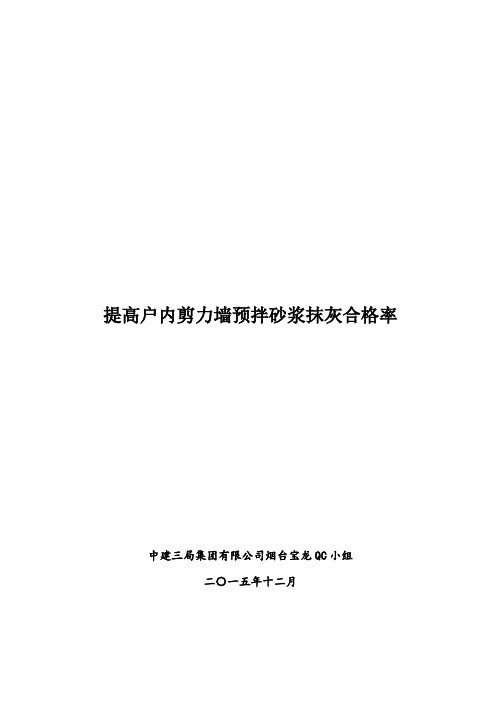 提高户内剪力墙预拌砂浆抹灰合格率

中建三局集团有限公司烟台宝龙QC小组

二〇一五年十二月